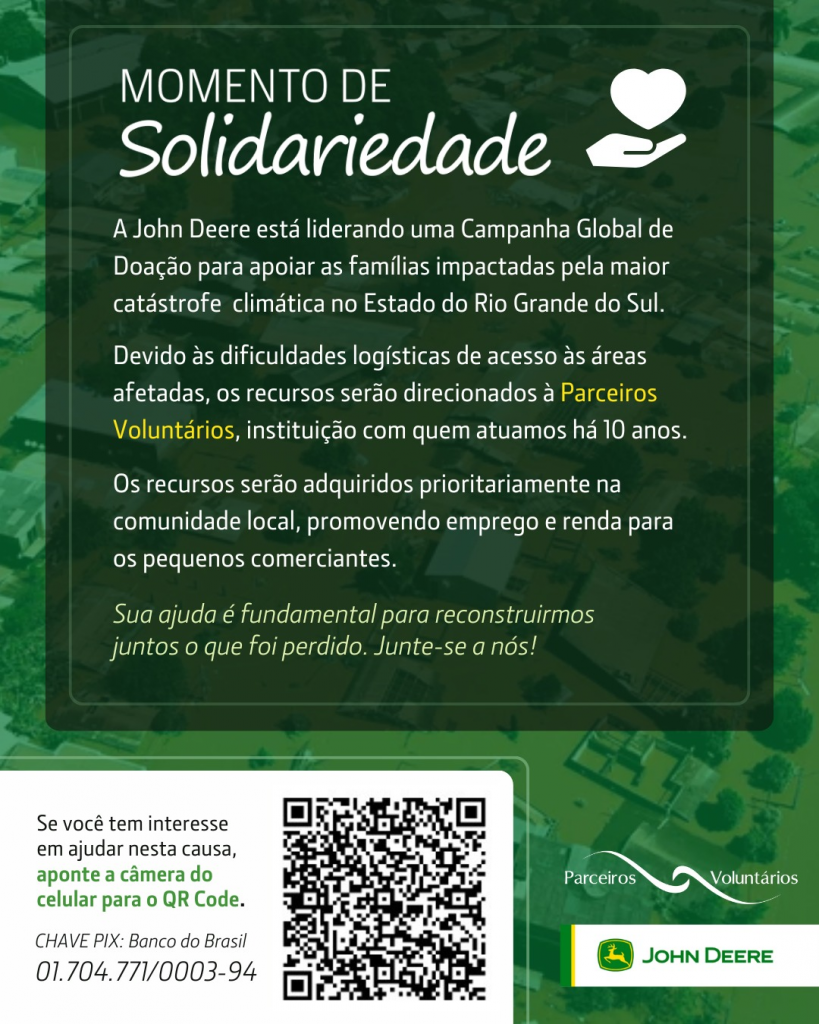 MOMENTO DE
Solidariedade

A John Deere está liderando uma Campanha Global de Doação para apoiar as famílias impactadas pela maior catástrofe  climática no Estado do Rio Grande do Sul.

Devido às dificuldades logísticas de acesso às áreas afetadas, os recursos serão direcionados à Parceiros Voluntários, instituição com quem atuamos há 10 anos.

Os recursos serão adquiridos prioritariamente na comunidade local, promovendo emprego e renda para os pequenos comerciantes.

Sua ajuda é fundamental para reconstruirmos juntos o que foi perdido. Junte-se a nós!

Se você tem interesse em ajudar nesta causa, aponte a câmera do celular para o QR Code.

CHAVE PIX: Banco do Brasil
01.704.771/0003-94

Parceiros Voluntários

JOHN DEERE